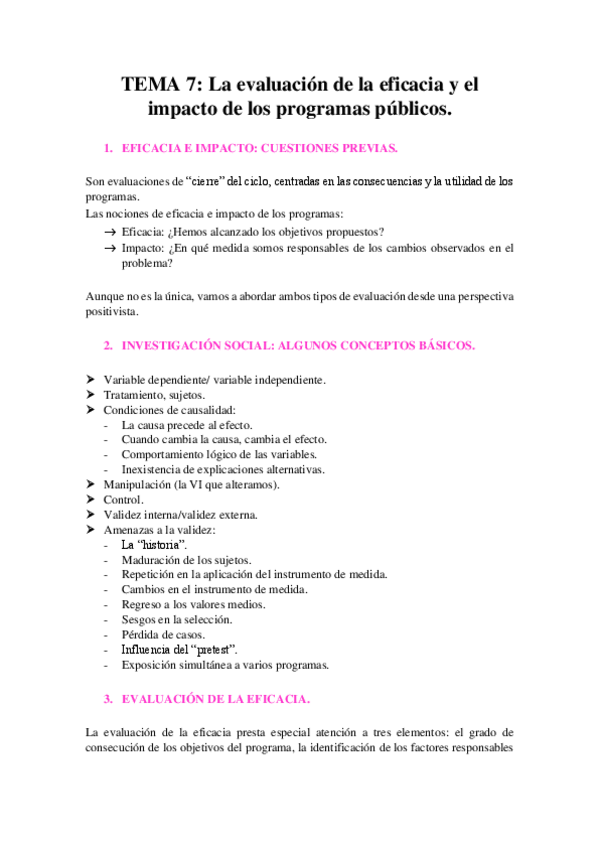 TEMA 7: La evaluación de la eficacia y el impacto de los programas públicos.

1. EFICACIA E IMPACTO: CUESTIONES PREVIAS.

Son evaluaciones de "cierre" del ciclo, centradas en las consecuencias y la utilidad de los programas.
Las nociones de eficacia e impacto de los programas:
→ Eficacia: ¿Hemos alcanzado los objetivos propuestos?
→ Impacto: ¿En qué medida somos responsables de los cambios observados en el problema?

Aunque no es la única, vamos a abordar ambos tipos de evaluación desde una perspectiva positivista.

2. INVESTIGACIÓN SOCIAL: ALGUNOS CONCEPTOS BÁSICOS.

➤ Variable dependiente/ variable independiente.
➤ Tratamiento, sujetos.
➤ Condiciones de causalidad:
- La causa precede al efecto.
- Cuando cambia la causa, cambia el efecto.
- Comportamiento lógico de las variables.
- Inexistencia de explicaciones alternativas.
➤ Manipulación (la VI que alteramos).
➤ Control.
➤ Validez interna/validez externa.
➤ Amenazas a la validez:
- La "historia".
- Maduración de los sujetos.
- Repetición en la aplicación del instrumento de medida.
- Cambios en el instrumento de medida.
- Regreso a los valores medios.
- Sesgos en la selección.
- Pérdida de casos.
- Influencia del "pretest".
- Exposición simultánea a varios programas.

3. EVALUACIÓN DE LA EFICACIA.

La evaluación de la eficacia presta especial atención a tres elementos: el grado de consecución de los objetivos del programa, la identificación de los factores responsables